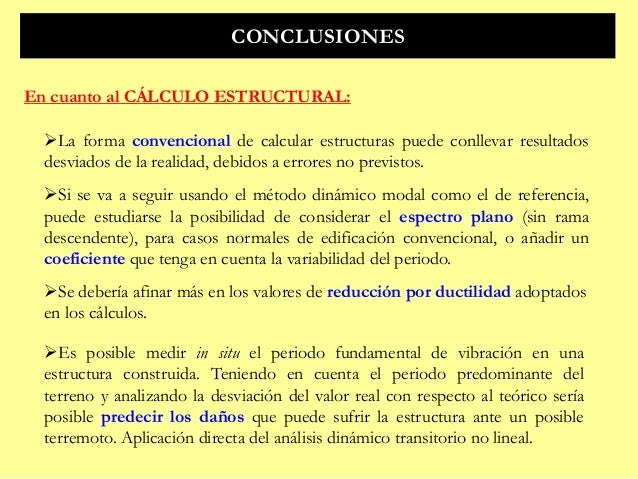 CONCLUSIONES

En cuanto al CÁLCULO ESTRUCTURAL:

➢La forma convencional de calcular estructuras puede conllevar resultados desviados de la realidad, debidos a errores no previstos.

➢Si se va a seguir usando el método dinámico modal como el de referencia, puede estudiarse la posibilidad de considerar el espectro plano (sin rama descendente), para casos normales de edificación convencional, o añadir un coeficiente que tenga en cuenta la variabilidad del periodo.

➢Se debería afinar más en los valores de reducción por ductilidad adoptados en los cálculos.

➢Es posible medir in situ el periodo fundamental de vibración en una estructura construida. Teniendo en cuenta el periodo predominante del terreno y analizando la desviación del valor real con respecto al teórico sería posible predecir los daños que puede sufrir la estructura ante un posible terremoto. Aplicación directa del análisis dinámico transitorio no lineal.